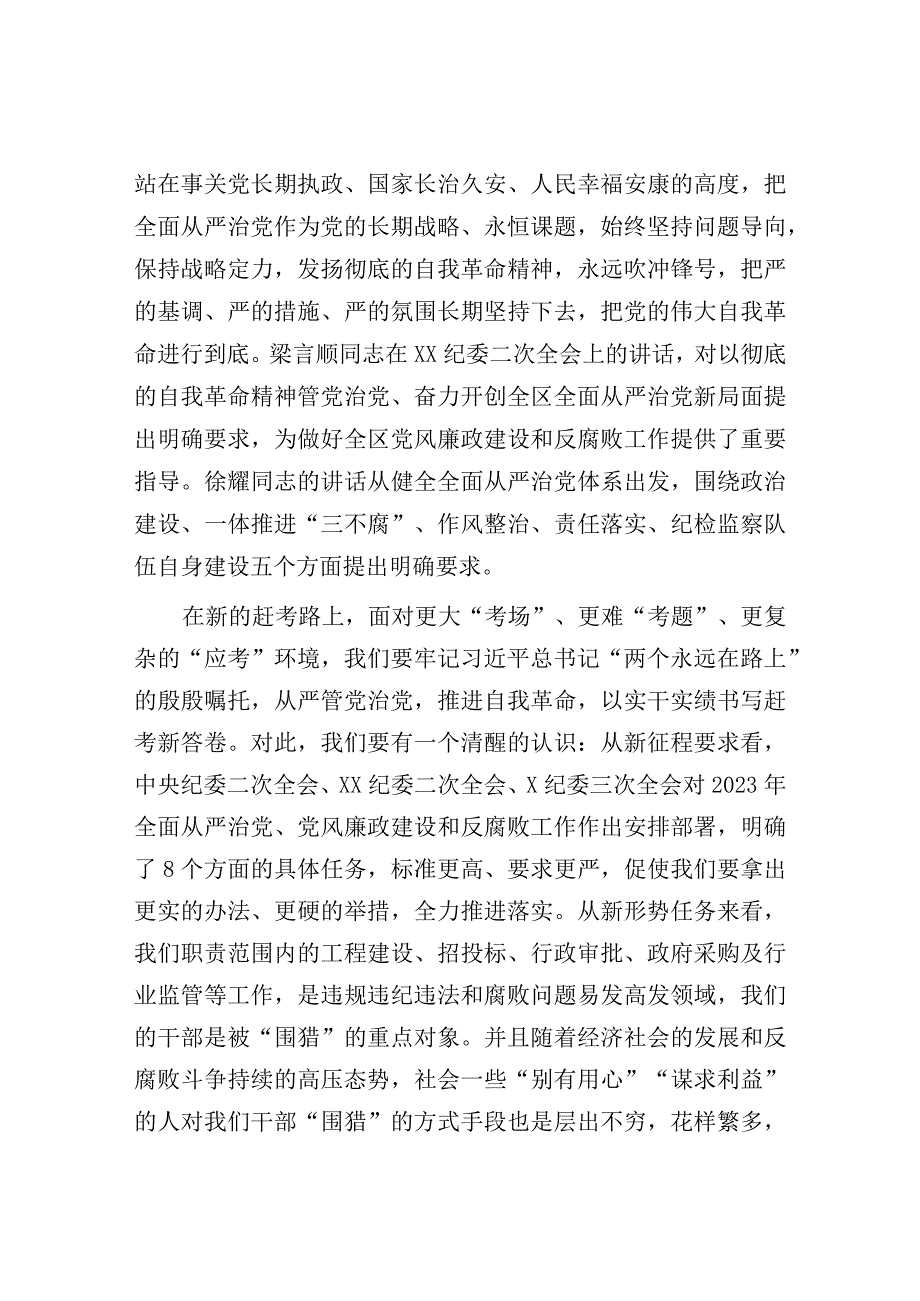 站在事关党长期执政、国家长治久安、人民幸福安康的高度，把全面从严治党作为党的长期战略、永恒课题，始终坚持问题导向，保持战略定力，发扬彻底的自我革命精神，永远吹冲锋号，把严的基调、严的措施、严的氛围长期坚持下去，把党的伟大自我革命进行到底。梁言顺同志在XX纪委二次全会上的讲话，对以彻底的自我革命精神管党治党、奋力开创全区全面从严治党新局面提出明确要求，为做好全区党风廉政建设和反腐败工作提供了重要指导。徐耀同志的讲话从健全全面从严治党体系出发，围绕政治建设、一体推进“三不腐”、作风整治、责任落实、纪检监察队伍自身建设五个方面提出明确要求。

在新的赶考路上，面对更大“考场”、更难“考题”、更复杂的“应考”环境，我们要牢记习近平总书记“两个永远在路上”的殷殷嘱托，从严管党治党，推进自我革命，以实干实绩书写赶考新答卷。对此，我们要有一个清醒的认识：从新征程要求看，中央纪委二次全会、XX纪委二次全会、X纪委三次全会对2023年全面从严治党、党风廉政建设和反腐败工作作出安排部署，明确了8个方面的具体任务，标准更高、要求更严，促使我们要拿出更实的办法、更硬的举措，全力推进落实。从新形势任务来看，我们职责范围内的工程建设、招投标、行政审批、政府采购及行业监管等工作，是违规违纪违法和腐败问题易发高发领域，我们的干部是被“围猎”的重点对象。并且随着经济社会的发展和反腐败斗争持续的高压态势，社会一些“别有用心”“谋求利益”的人对我们干部“围猎”的方式手段也是层出不穷，花样繁多，